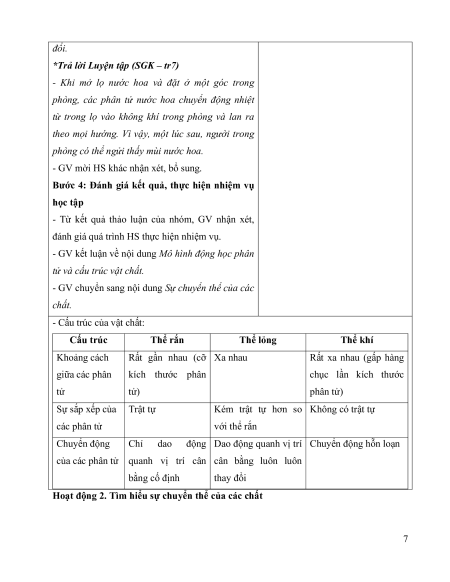 đổi.
*Trả lời Luyện tập (SGK – tr7)
- Khi mở lọ nước hoa và đặt ở một góc trong phòng, các phân tử nước hoa chuyển động nhiệt từ trong lọ vào không khí trong phòng và lan ra theo mọi hướng. Vì vậy, một lúc sau, người trong phòng có thể ngửi thấy mùi nước hoa.
- GV mời HS khác nhận xét, bổ sung.
Bước 4: Đánh giá kết quả, thực hiện nhiệm vụ học tập
- Từ kết quả thảo luận của nhóm, GV nhận xét, đánh giá quá trình HS thực hiện nhiệm vụ.
- GV kết luận về nội dung Mô hình động học phân tử và cấu trúc vật chất.
- GV chuyển sang nội dung Sự chuyển thể của các chất.

- Cấu trúc của vật chất:

| Cấu trúc | Thể rắn | Thể lỏng | Thể khí |
|---|---|---|---|
| Khoảng cách giữa các phân tử | Rất gần nhau (cỡ kích thước phân tử) | Xa nhau | Rất xa nhau (gấp hàng chục lần kích thước phân tử) |
| Sự sắp xếp của các phân tử | Trật tự | Kém trật tự hơn so với thể rắn | Không có trật tự |
| Chuyển động của các phân tử | Chỉ dao động quanh vị trí cân bằng cố định | Dao động quanh vị trí cân bằng luôn luôn thay đổi | Chuyển động hỗn loạn |

Hoạt động 2. Tìm hiểu sự chuyển thể của các chất

7